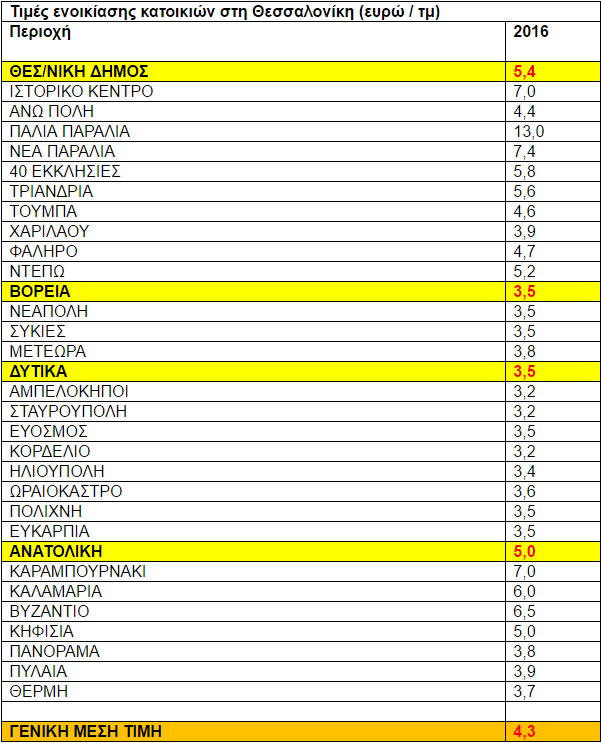 Τιμές ενοικίασης κατοικιών στη Θεσσαλονίκη (ευρώ / τμ)

| Περιοχή | 2016 |
|---|---|
| ΘΕΣ/ΝΙΚΗ ΔΗΜΟΣ | 5,4 |
| ΙΣΤΟΡΙΚΟ ΚΕΝΤΡΟ | 7,0 |
| ΑΝΩ ΠΟΛΗ | 4,4 |
| ΠΑΛΙΑ ΠΑΡΑΛΙΑ | 13,0 |
| ΝΕΑ ΠΑΡΑΛΙΑ | 7,4 |
| 40 ΕΚΚΛΗΣΙΕΣ | 5,8 |
| ΤΡΙΑΝΔΡΙΑ | 5,6 |
| ΤΟΥΜΠΑ | 4,6 |
| ΧΑΡΙΛΑΟΥ | 3,9 |
| ΦΑΛΗΡΟ | 4,7 |
| ΝΤΕΠΩ | 5,2 |
| ΒΟΡΕΙΑ | 3,5 |
| ΝΕΑΠΟΛΗ | 3,5 |
| ΣΥΚΙΕΣ | 3,5 |
| ΜΕΤΕΩΡΑ | 3,8 |
| ΔΥΤΙΚΑ | 3,5 |
| ΑΜΠΕΛΟΚΗΠΟΙ | 3,2 |
| ΣΤΑΥΡΟΥΠΟΛΗ | 3,2 |
| ΕΥΟΣΜΟΣ | 3,5 |
| ΚΟΡΔΕΛΙΟ | 3,2 |
| ΗΛΙΟΥΠΟΛΗ | 3,4 |
| ΩΡΑΙΟΚΑΣΤΡΟ | 3,6 |
| ΠΟΛΙΧΝΗ | 3,5 |
| ΕΥΚΑΡΠΙΑ | 3,5 |
| ΑΝΑΤΟΛΙΚΗ | 5,0 |
| ΚΑΡΑΜΠΟΥΡΝΑΚΙ | 7,0 |
| ΚΑΛΑΜΑΡΙΑ | 6,0 |
| ΒΥΖΑΝΤΙΟ | 6,5 |
| ΚΗΦΙΣΙΑ | 5,0 |
| ΠΑΝΟΡΑΜΑ | 3,8 |
| ΠΥΛΑΙΑ | 3,9 |
| ΘΕΡΜΗ | 3,7 |
| | |
| ΓΕΝΙΚΗ ΜΕΣΗ ΤΙΜΗ | 4,3 |